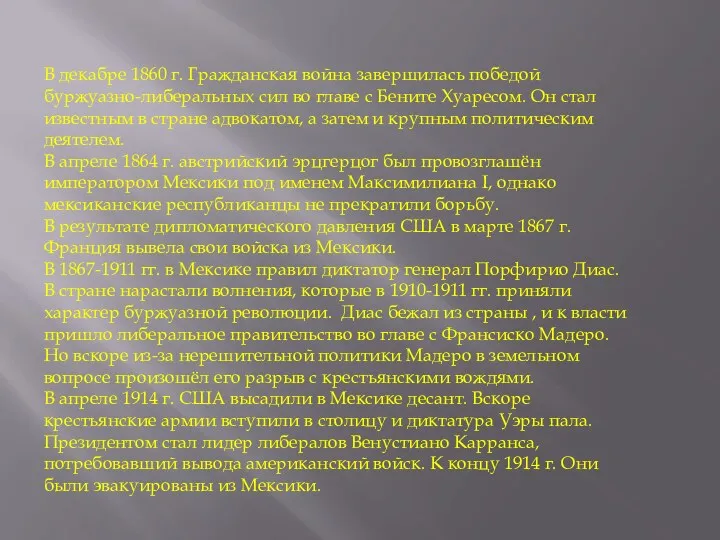 В декабре 1860 г. Гражданская война завершилась победой буржуазно-либеральных сил во главе с Бените Хуаресом. Он стал известным в стране адвокатом, а затем и крупным политическим деятелем.
В апреле 1864 г. австрийский эрцгерцог был провозглашён императором Мексики под именем Максимилиана I, однако мексиканские республиканцы не прекратили борьбу.
В результате дипломатического давления США в марте 1867 г. Франция вывела свои войска из Мексики.
В 1867-1911 гг. в Мексике правил диктатор генерал Порфирио Диас.
В стране нарастали волнения, которые в 1910-1911 гг. приняли характер буржуазной революции. Диас бежал из страны , и к власти пришло либеральное правительство во главе с Франсиско Мадеро.
Но вскоре из-за нерешительной политики Мадеро в земельном вопросе произошёл его разрыв с крестьянскими вождями.
В апреле 1914 г. США высадили в Мексике десант. Вскоре крестьянские армии вступили в столицу и диктатура Уэры пала.
Президентом стал лидер либералов Венустиано Карранса, потребовавший вывода американский войск. К концу 1914 г. Они были эвакуированы из Мексики.